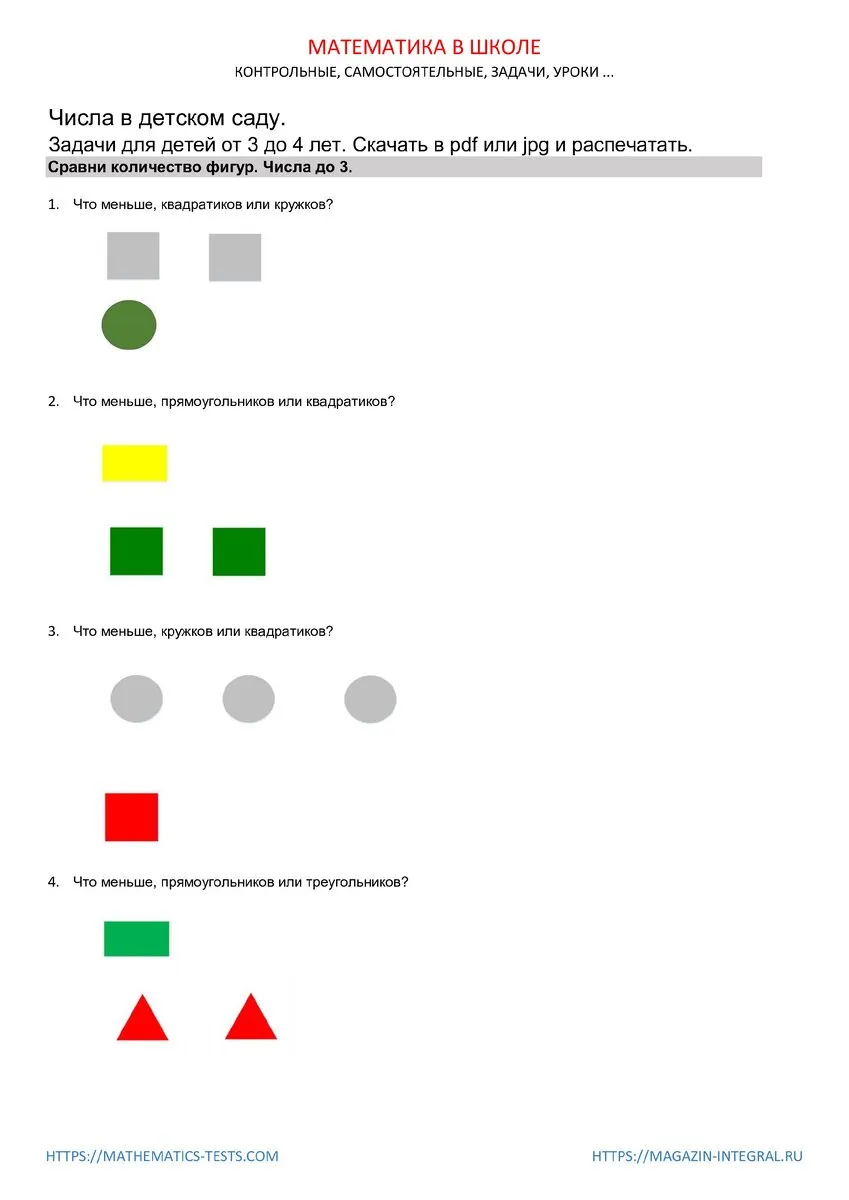 МАТЕМАТИКА В ШКОЛЕ
КОНТРОЛЬНЫЕ, САМОСТОЯТЕЛЬНЫЕ, ЗАДАЧИ, УРОКИ ...

Числа в детском саду.
Задачи для детей от 3 до 4 лет. Скачать в pdf или jpg и распечатать.
Сравни количество фигур. Числа до 3.

1. Что меньше, квадратиков или кружков?

2. Что меньше, прямоугольников или квадратиков?

3. Что меньше, кружков или квадратиков?

4. Что меньше, прямоугольников или треугольников?

HTTPS://MATHEMATICS-TESTS.COM
HTTPS://MAGAZIN-INTEGRAL.RU